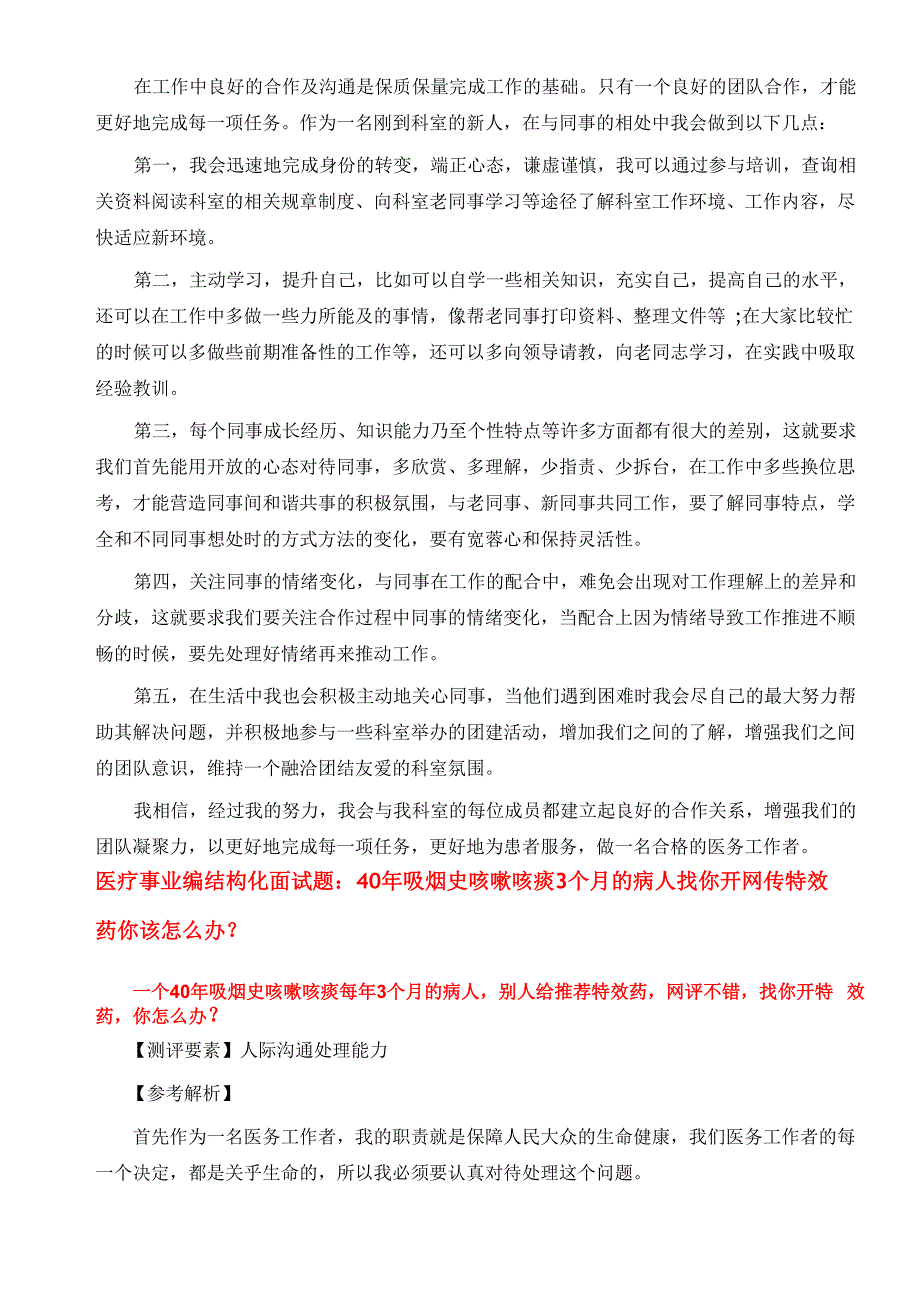 在工作中良好的合作及沟通是保质保量完成工作的基础。只有一个良好的团队合作，才能更好地完成每一项任务。作为一名刚到科室的新人，在与同事的相处中我会做到以下几点：

第一，我会迅速地完成身份的转变，端正心态，谦虚谨慎，我可以通过参与培训，查询相关资料阅读科室的相关规章制度、向科室老同事学习等途径了解科室工作环境、工作内容，尽快适应新环境。

第二，主动学习，提升自己，比如可以自学一些相关知识，充实自己，提高自己的水平，还可以在工作中多做一些力所能及的事情，像帮老同事打印资料、整理文件等 ;在大家比较忙的时候可以多做些前期准备性的工作等，还可以多向领导请教，向老同志学习，在实践中吸取经验教训。

第三，每个同事成长经历、知识能力乃至个性特点等许多方面都有很大的差别，这就要求我们首先能用开放的心态对待同事，多欣赏、多理解，少指责、少拆台，在工作中多些换位思考，才能营造同事间和谐共事的积极氛围，与老同事、新同事共同工作，要了解同事特点，学全和不同同事想处时的方式方法的变化，要有宽容心和保持灵活性。

第四，关注同事的情绪变化，与同事在工作的配合中，难免会出现对工作理解上的差异和分歧，这就要求我们要关注合作过程中同事的情绪变化，当配合上因为情绪导致工作推进不顺畅的时候，要先处理好情绪再来推动工作。

第五，在生活中我也会积极主动地关心同事，当他们遇到困难时我会尽自己的最大努力帮助其解决问题，并积极地参与一些科室举办的团建活动，增加我们之间的了解，增强我们之间的团队意识，维持一个融洽团结友爱的科室氛围。

我相信，经过我的努力，我会与我科室的每位成员都建立起良好的合作关系，增强我们的团队凝聚力，以更好地完成每一项任务，更好地为患者服务，做一名合格的医务工作者。

医疗事业编结构化面试题：40年吸烟史咳嗽咳痰3个月的病人找你开网传特效药你该怎么办？

一个40年吸烟史咳嗽咳痰每年3个月的病人，别人给推荐特效药，网评不错，找你开特 效药，你怎么办？

【测评要素】人际沟通处理能力

【参考解析】

首先作为一名医务工作者，我的职责就是保障人民大众的生命健康，我们医务工作者的每一个决定，都是关乎生命的，所以我必须要认真对待处理这个问题。